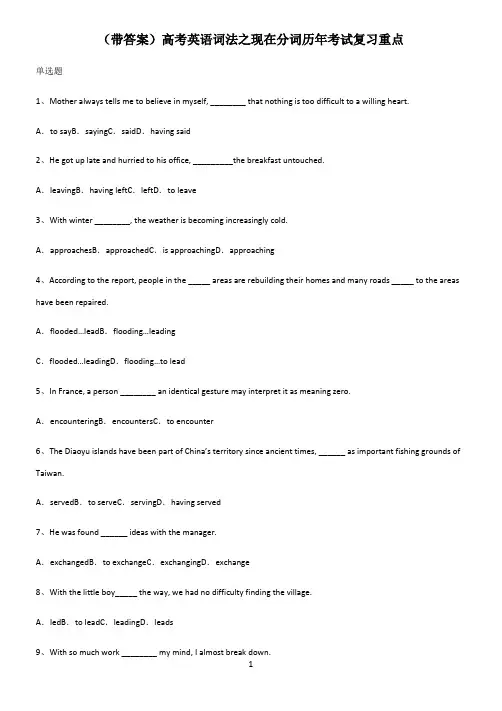 （带答案）高考英语词法之现在分词历年考试复习重点

单选题

1、Mother always tells me to believe in myself, ________ that nothing is too difficult to a willing heart.

A．to sayB．sayingC．saidD．having said

2、He got up late and hurried to his office, _________the breakfast untouched.

A．leavingB．having leftC．leftD．to leave

3、With winter ________, the weather is becoming increasingly cold.

A．approachesB．approachedC．is approachingD．approaching

4、According to the report, people in the _____ areas are rebuilding their homes and many roads _____ to the areas have been repaired.

A．flooded…leadB．flooding…leading

C．flooded…leadingD．flooding…to lead

5、In France, a person ________ an identical gesture may interpret it as meaning zero.

A．encounteringB．encountersC．to encounter

6、The Diaoyu islands have been part of China's territory since ancient times, ______ as important fishing grounds of Taiwan.

A．servedB．to serveC．servingD．having served

7、He was found ______ ideas with the manager.

A．exchangedB．to exchangeC．exchangingD．exchange

8、With the little boy_____ the way, we had no difficulty finding the village.

A．ledB．to leadC．leadingD．leads

9、With so much work ________ my mind, I almost break down.

1